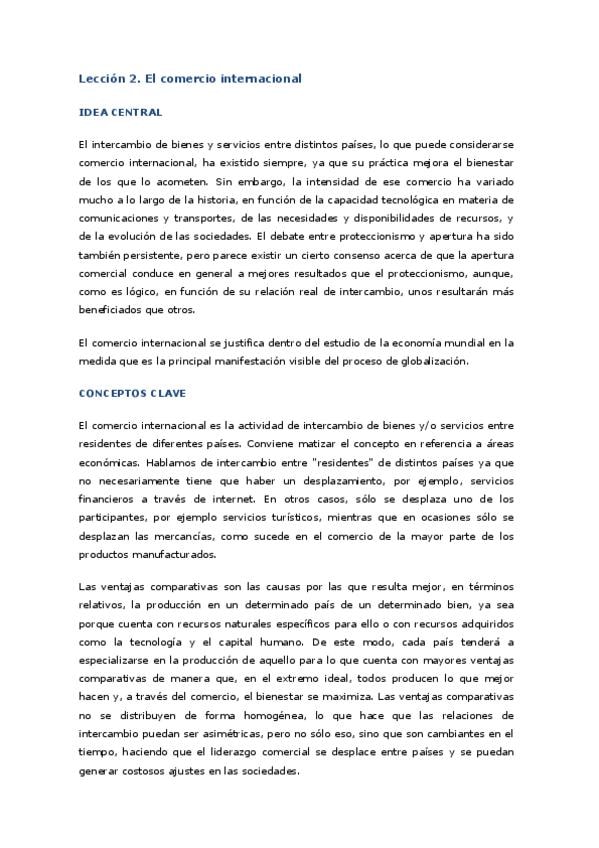 Lección 2. El comercio internacional

IDEA CENTRAL

El intercambio de bienes y servicios entre distintos países, lo que puede considerarse comercio internacional, ha existido siempre, ya que su práctica mejora el bienestar de los que lo acometen. Sin embargo, la intensidad de ese comercio ha variado mucho a lo largo de la historia, en función de la capacidad tecnológica en materia de comunicaciones y transportes, de las necesidades y disponibilidades de recursos, y de la evolución de las sociedades. El debate entre proteccionismo y apertura ha sido también persistente, pero parece existir un cierto consenso acerca de que la apertura comercial conduce en general a mejores resultados que el proteccionismo, aunque, como es lógico, en función de su relación real de intercambio, unos resultarán más beneficiados que otros.

El comercio internacional se justifica dentro del estudio de la economía mundial en la medida que es la principal manifestación visible del proceso de globalización.

CONCEPTOS CLAVE

El comercio internacional es la actividad de intercambio de bienes y/o servicios entre residentes de diferentes países. Conviene matizar el concepto en referencia a áreas económicas. Hablamos de intercambio entre "residentes" de distintos países ya que no necesariamente tiene que haber un desplazamiento, por ejemplo, servicios financieros a través de internet. En otros casos, sólo se desplaza uno de los participantes, por ejemplo servicios turísticos, mientras que en ocasiones sólo se desplazan las mercancías, como sucede en el comercio de la mayor parte de los productos manufacturados.

Las ventajas comparativas son las causas por las que resulta mejor, en términos relativos, la producción en un determinado país de un determinado bien, ya sea porque cuenta con recursos naturales específicos para ello o con recursos adquiridos como la tecnología y el capital humano. De este modo, cada país tenderá a especializarse en la producción de aquello para lo que cuenta con mayores ventajas comparativas de manera que, en el extremo ideal, todos producen lo que mejor hacen y, a través del comercio, el bienestar se maximiza. Las ventajas comparativas no se distribuyen de forma homogénea, lo que hace que las relaciones de intercambio puedan ser asimétricas, pero no sólo eso, sino que son cambiantes en el tiempo, haciendo que el liderazgo comercial se desplace entre países y se puedan generar costosos ajustes en las sociedades.